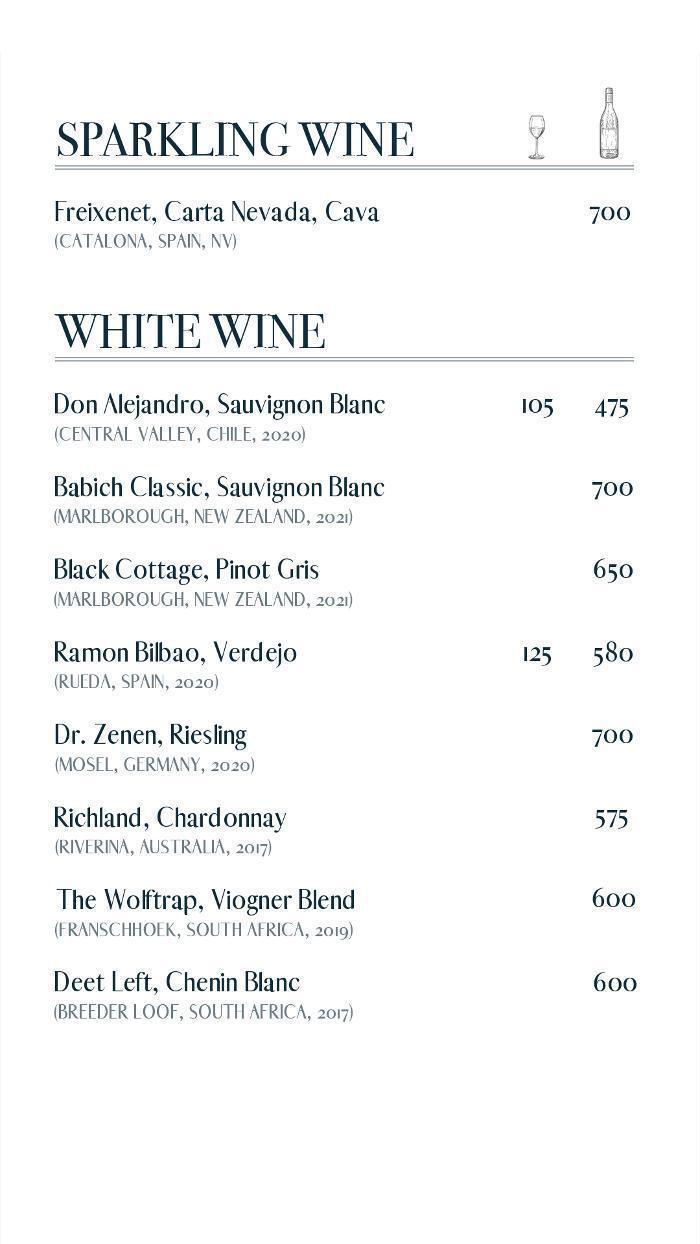 SPARKLING WINE

Freixenet, Carta Nevada, Cava 700
(CATALONA, SPAIN, NV)

WHITE WINE

Don Alejandro, Sauvignon Blanc 105 475
(CENTRAL VALLEY, CHILE, 2020)

Babich Classic, Sauvignon Blanc 700
(MARLBOROUGH, NEW ZEALAND, 2021)

Black Cottage, Pinot Gris 650
(MARLBOROUGH, NEW ZEALAND, 2021)

Ramon Bilbao, Verdejo 125 580
(RUEDA, SPAIN, 2020)

Dr. Zenen, Riesling 700
(MOSEL, GERMANY, 2020)

Richland, Chardonnay 575
(RIVERINA, AUSTRALIA, 2017)

The Wolftrap, Viogner Blend 600
(FRANSCHHOEK, SOUTH AFRICA, 2019)

Deet Left, Chenin Blanc 600
(BREEDER LOOF, SOUTH AFRICA, 2017)